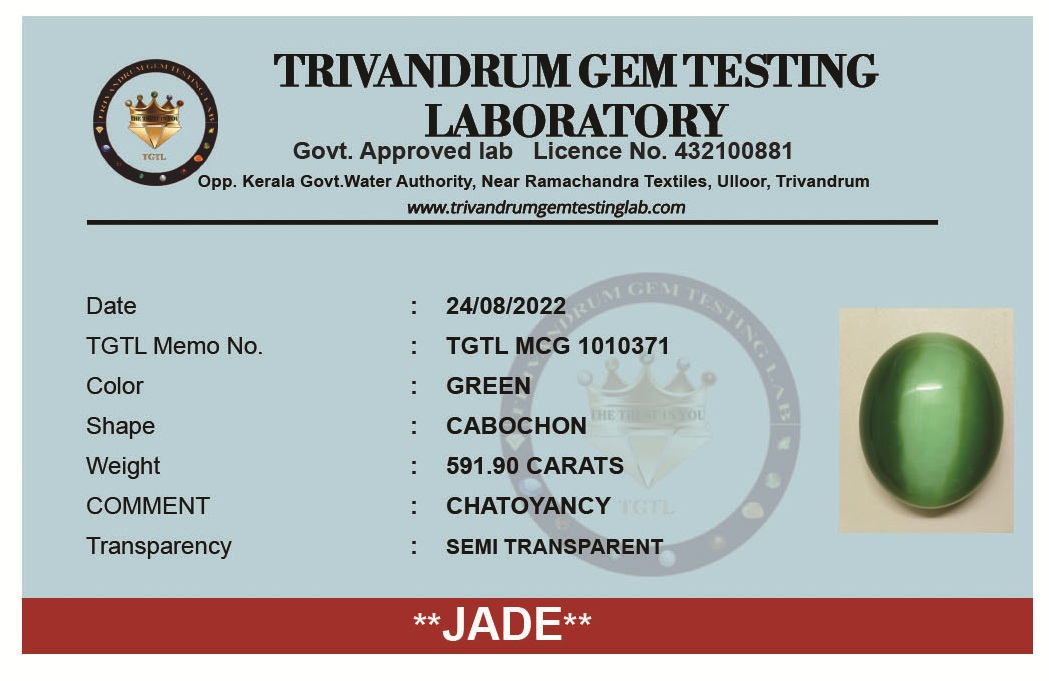 TRIVANDRUM GEM TESTING LABORATORY

Govt. Approved lab Licence No. 432100881

Opp. Kerala Govt.Water Authority, Near Ramachandra Textiles, Ulloor, Trivandrum

www.trivandrumgemtestinglab.com

Date : 24/08/2022
TGTL Memo No. : TGTL MCG 1010371
Color : GREEN
Shape : CABOCHON
Weight : 591.90 CARATS
COMMENT : CHATOYANCY
Transparency : SEMI TRANSPARENT

**JADE**

TRIVANDRUM GEM TESTING LAB
THE TRUST IN YOU
TGTL